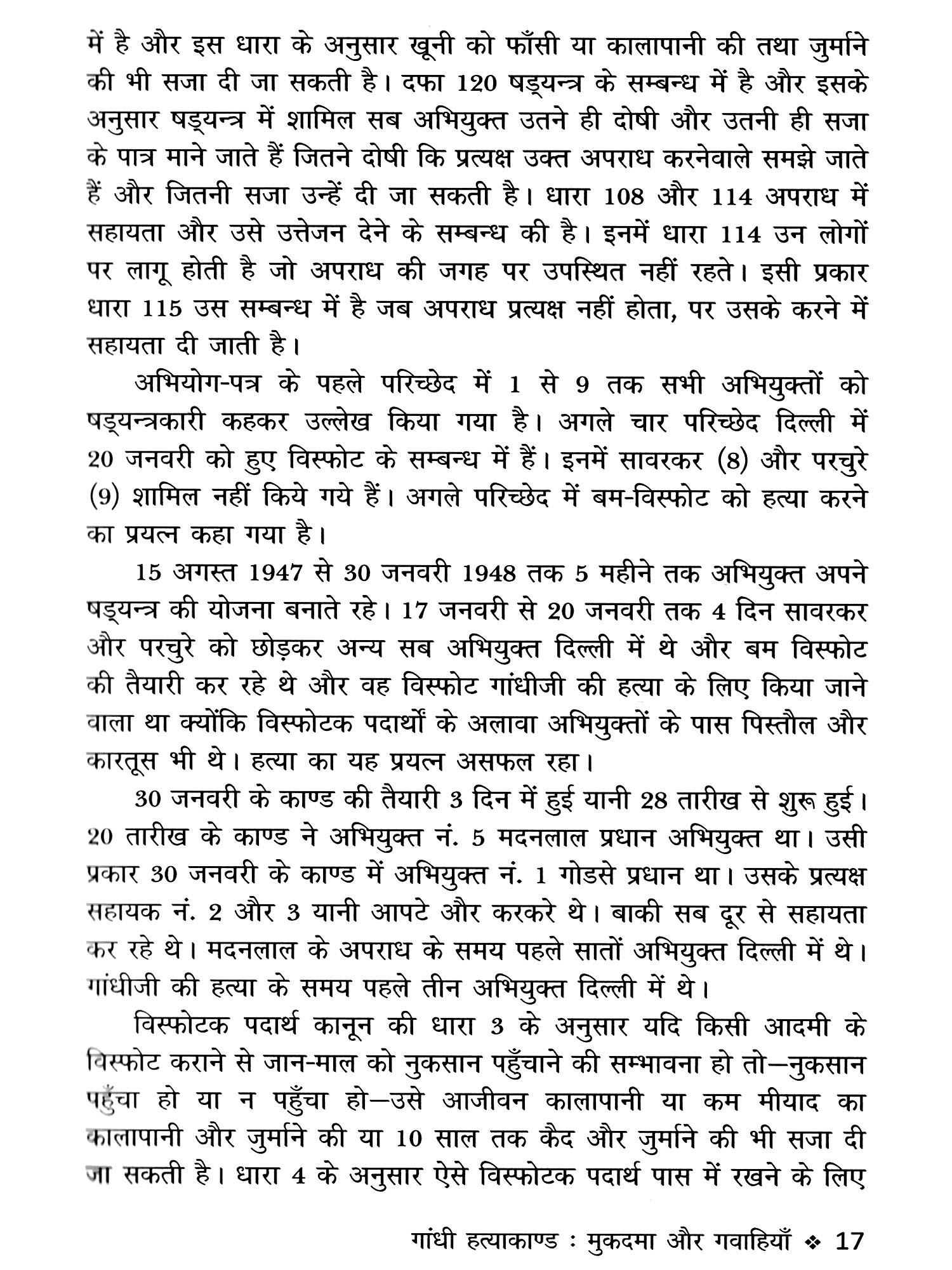 में है और इस धारा के अनुसार खूनी को फाँसी या कालापानी की तथा जुर्माने की भी सजा दी जा सकती है। दफा 120 षड्यन्त्र के सम्बन्ध में है और इसके अनुसार षड्यन्त्र में शामिल सब अभियुक्त उतने ही दोषी और उतनी ही सजा के पात्र माने जाते हैं जितने दोषी कि प्रत्यक्ष उक्त अपराध करनेवाले समझे जाते हैं और जितनी सजा उन्हें दी जा सकती है। धारा 108 और 114 अपराध में सहायता और उसे उत्तेजन देने के सम्बन्ध की है। इनमें धारा 114 उन लोगों पर लागू होती है जो अपराध की जगह पर उपस्थित नहीं रहते। इसी प्रकार धारा 115 उस सम्बन्ध में है जब अपराध प्रत्यक्ष नहीं होता, पर उसके करने में सहायता दी जाती है।

अभियोग-पत्र के पहले परिच्छेद में 1 से 9 तक सभी अभियुक्तों को षड्यन्त्रकारी कहकर उल्लेख किया गया है। अगले चार परिच्छेद दिल्ली में 20 जनवरी को हुए विस्फोट के सम्बन्ध में हैं। इनमें सावरकर (8) और परचुरे (9) शामिल नहीं किये गये हैं। अगले परिच्छेद में बम-विस्फोट को हत्या करने का प्रयत्न कहा गया है।

15 अगस्त 1947 से 30 जनवरी 1948 तक 5 महीने तक अभियुक्त अपने षड्यन्त्र की योजना बनाते रहे। 17 जनवरी से 20 जनवरी तक 4 दिन सावरकर और परचुरे को छोड़कर अन्य सब अभियुक्त दिल्ली में थे और बम विस्फोट की तैयारी कर रहे थे और वह विस्फोट गांधीजी की हत्या के लिए किया जाने वाला था क्योंकि विस्फोटक पदार्थों के अलावा अभियुक्तों के पास पिस्तौल और कारतूस भी थे। हत्या का यह प्रयत्न असफल रहा।

30 जनवरी के काण्ड की तैयारी 3 दिन में हुई यानी 28 तारीख से शुरू हुई। 20 तारीख के काण्ड ने अभियुक्त नं. 5 मदनलाल प्रधान अभियुक्त था। उसी प्रकार 30 जनवरी के काण्ड में अभियुक्त नं. 1 गोडसे प्रधान था। उसके प्रत्यक्ष सहायक नं. 2 और 3 यानी आपटे और करकरे थे। बाकी सब दूर से सहायता कर रहे थे। मदनलाल के अपराध के समय पहले सातों अभियुक्त दिल्ली में थे। गांधीजी की हत्या के समय पहले तीन अभियुक्त दिल्ली में थे।

विस्फोटक पदार्थ कानून की धारा 3 के अनुसार यदि किसी आदमी के विस्फोट कराने से जान-माल को नुकसान पहुँचाने की सम्भावना हो तो—नुकसान पहुँचा हो या न पहुँचा हो—उसे आजीवन कालापानी या कम मीयाद का कालापानी और जुर्माने की या 10 साल तक कैद और जुर्माने की भी सजा दी जा सकती है। धारा 4 के अनुसार ऐसे विस्फोटक पदार्थ पास में रखने के लिए

गांधी हत्याकाण्ड : मुकदमा और गवाहियाँ ❖ 17